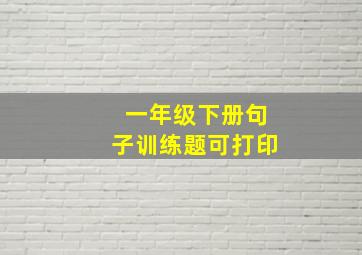 一年级下册句子训练题可打印